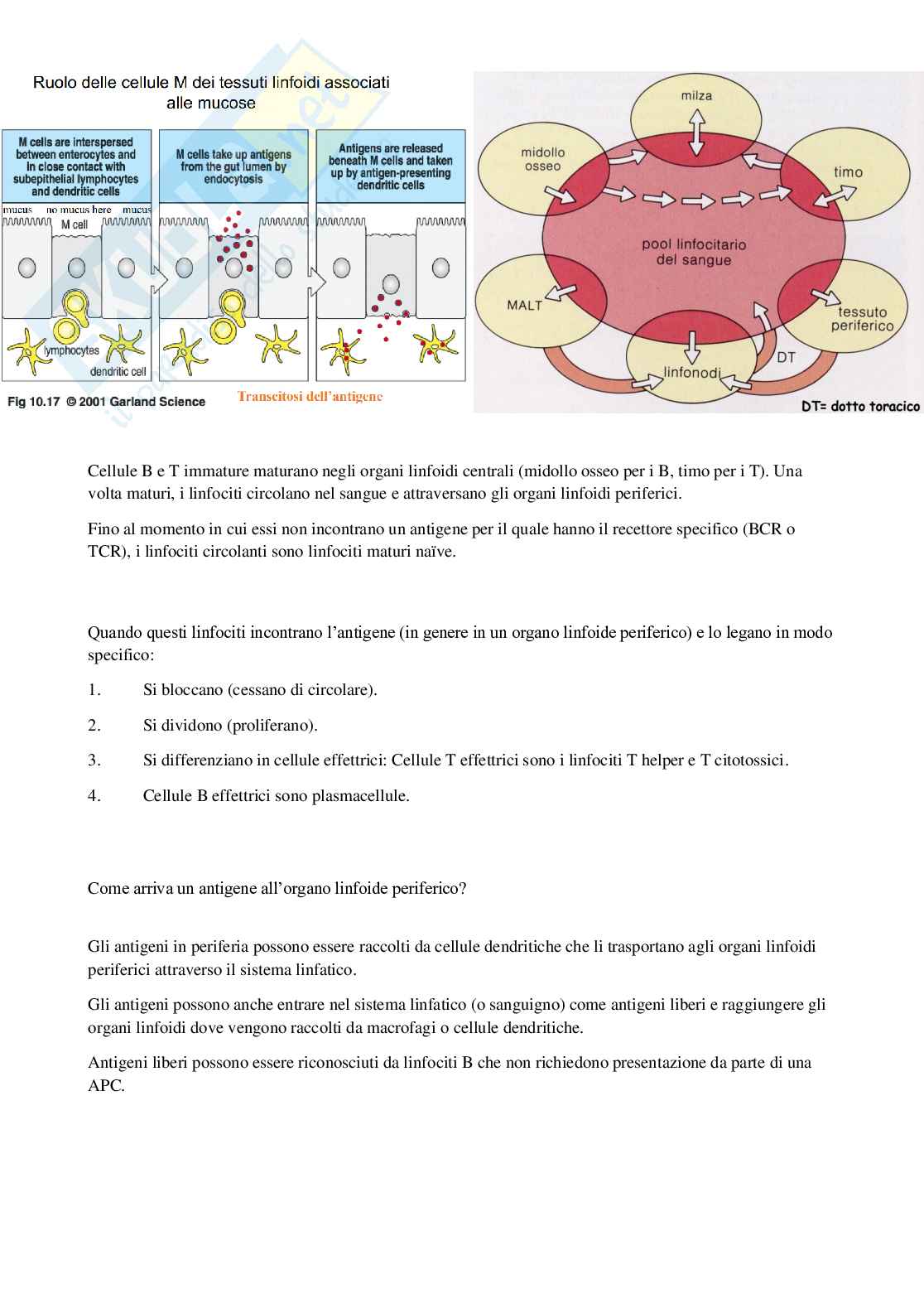 Ruolo delle cellule M dei tessuti linfoidi associati alle mucose

M cells are interspersed between enterocytes and in close contact with subepithelial lymphocytes and dendritic cells

M cells take up antigens from the gut lumen by endocytosis

Antigens are released beneath M cells and taken up by antigen-presenting dendritic cells

mucus no mucus here mucus

M cell

lymphocytes

dendritic cell

Fig 10.17 © 2001 Garland Science

Transcitosi dell'antigene

milza

midollo osseo

timo

pool linfocitario del sangue

MALT

tessuto periferico

linfonodi

DT

DT= dotto toracico

Cellule B e T immature maturano negli organi linfoidi centrali (midollo osseo per i B, timo per i T). Una volta maturi, i linfociti circolano nel sangue e attraversano gli organi linfoidi periferici.

Fino al momento in cui essi non incontrano un antigene per il quale hanno il recettore specifico (BCR o TCR), i linfociti circolanti sono linfociti maturi naïve.

Quando questi linfociti incontrano l'antigene (in genere in un organo linfoide periferico) e lo legano in modo specifico:

1. Si bloccano (cessano di circolare).

2. Si dividono (proliferano).

3. Si differenziano in cellule effettrici: Cellule T effettrici sono i linfociti T helper e T citotossici.

4. Cellule B effettrici sono plasmacellule.

Come arriva un antigene all'organo linfoide periferico?

Gli antigeni in periferia possono essere raccolti da cellule dendritiche che li trasportano agli organi linfoidi periferici attraverso il sistema linfatico.

Gli antigeni possono anche entrare nel sistema linfatico (o sanguigno) come antigeni liberi e raggiungere gli organi linfoidi dove vengono raccolti da macrofagi o cellule dendritiche.

Antigeni liberi possono essere riconosciuti da linfociti B che non richiedono presentazione da parte di una APC.